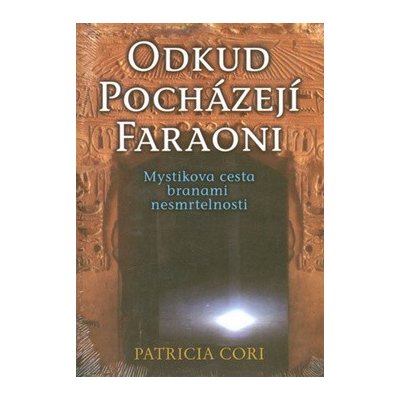 ODKUD POCHÁZEJÍ FARAONI

Mystikova cesta branami nesmrtelnosti

PATRICIA CORI